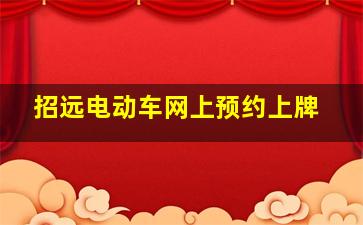 招远电动车网上预约上牌